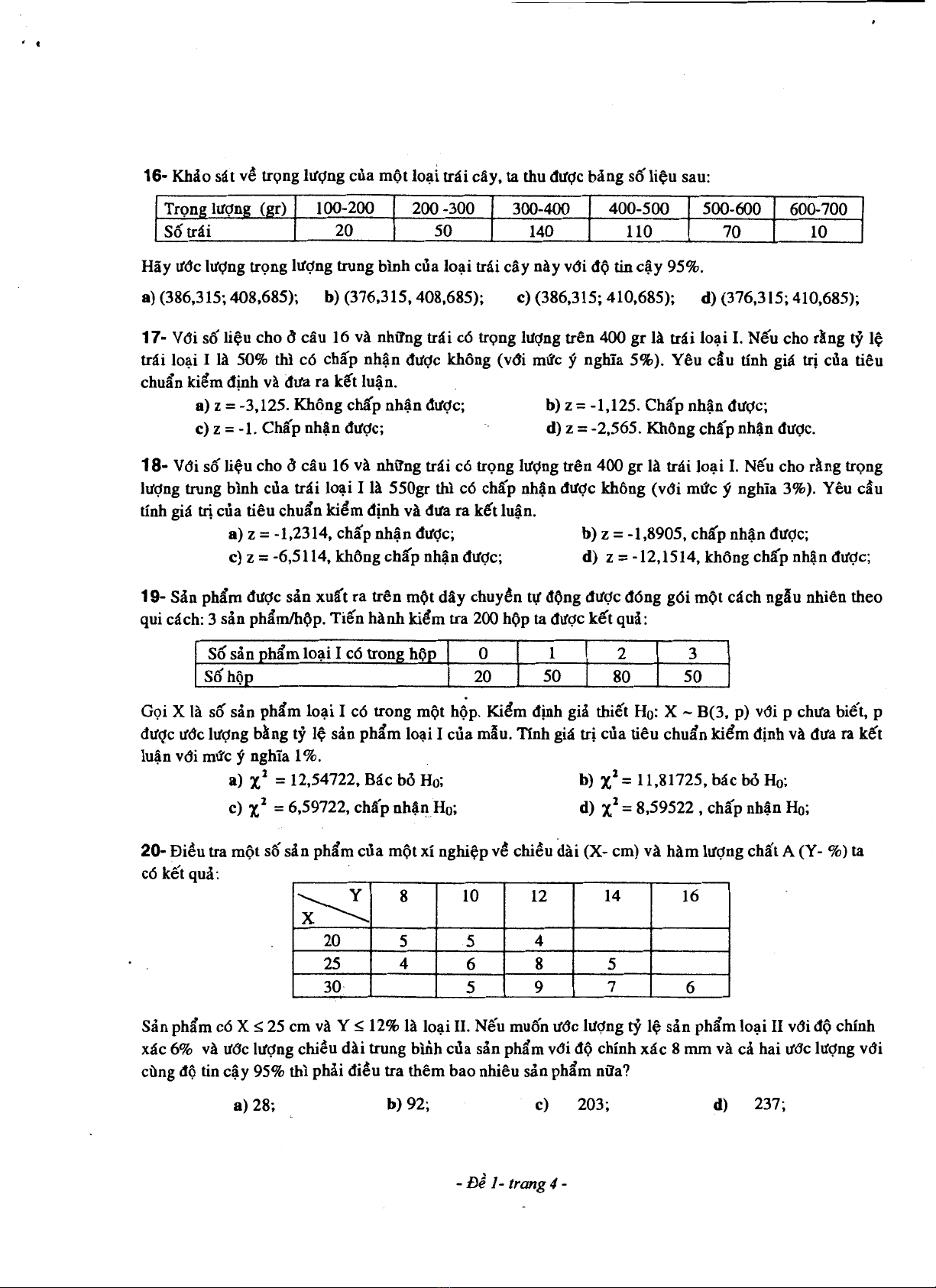 16- Khảo sát về trọng lượng của một loại trái cây, ta thu được bảng số liệu sau:

| Trọng lượng (gr) | 100-200 | 200 -300 | 300-400 | 400-500 | 500-600 | 600-700 |
|---|---|---|---|---|---|---|
| Số trái | 20 | 50 | 140 | 110 | 70 | 10 |

Hãy ước lượng trọng lượng trung bình của loại trái cây này với độ tin cậy 95%.

a) (386,315; 408,685); b) (376,315, 408,685); c) (386,315; 410,685); d) (376,315; 410,685);

17- Với số liệu cho ở câu 16 và những trái có trọng lượng trên 400 gr là trái loại I. Nếu cho rằng tỷ lệ trái loại I là 50% thì có chấp nhận được không (với mức ý nghĩa 5%). Yêu cầu tính giá trị của tiêu chuẩn kiểm định và đưa ra kết luận.

a) z = -3,125. Không chấp nhận được; b) z = -1,125. Chấp nhận được;
c) z = -1. Chấp nhận được; d) z = -2,565. Không chấp nhận được.

18- Với số liệu cho ở câu 16 và những trái có trọng lượng trên 400 gr là trái loại I. Nếu cho rằng trọng lượng trung bình của trái loại I là 550gr thì có chấp nhận được không (với mức ý nghĩa 3%). Yêu cầu tính giá trị của tiêu chuẩn kiểm định và đưa ra kết luận.

a) z = -1,2314, chấp nhận được; b) z = -1,8905, chấp nhận được;
c) z = -6,5114, không chấp nhận được; d) z = -12,1514, không chấp nhận được;

19- Sản phẩm được sản xuất ra trên một dây chuyền tự động được đóng gói một cách ngẫu nhiên theo qui cách: 3 sản phẩm/hộp. Tiến hành kiểm tra 200 hộp ta được kết quả:

| Số sản phẩm loại I có trong hộp | 0 | 1 | 2 | 3 |
|---|---|---|---|---|
| Số hộp | 20 | 50 | 80 | 50 |

Gọi X là số sản phẩm loại I có trong một hộp. Kiểm định giả thiết $H_0$: X ~ B(3, p) với p chưa biết, p được ước lượng bằng tỷ lệ sản phẩm loại I của mẫu. Tính giá trị của tiêu chuẩn kiểm định và đưa ra kết luận với mức ý nghĩa 1%.

a) $\chi^2$ = 12,54722, Bác bỏ $H_0$; b) $\chi^2$ = 11,81725, bác bỏ $H_0$;
c) $\chi^2$ = 6,59722, chấp nhận $H_0$; d) $\chi^2$ = 8,59522 , chấp nhận $H_0$;

20- Điều tra một số sản phẩm của một xí nghiệp về chiều dài (X- cm) và hàm lượng chất A (Y- %) ta có kết quả:

| X \ Y | 8 | 10 | 12 | 14 | 16 |
|---|---|---|---|---|---|
| 20 | 5 | 5 | 4 | | |
| 25 | 4 | 6 | 8 | 5 | |
| 30 | | 5 | 9 | 7 | 6 |

Sản phẩm có X ≤ 25 cm và Y ≤ 12% là loại II. Nếu muốn ước lượng tỷ lệ sản phẩm loại II với độ chính xác 6% và ước lượng chiều dài trung bình của sản phẩm với độ chính xác 8 mm và cả hai ước lượng với cùng độ tin cậy 95% thì phải điều tra thêm bao nhiêu sản phẩm nữa?

a) 28; b) 92; c) 203; d) 237;

- Đề 1- trang 4 -